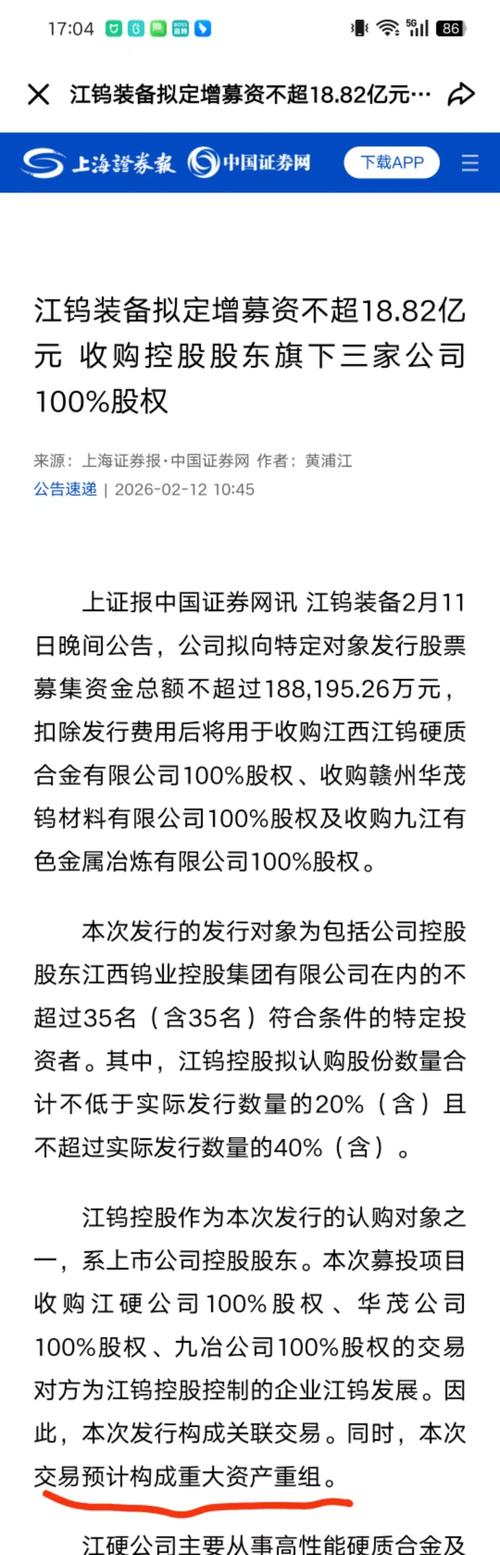 17:04 86

江钨装备拟定增募资不超18.82亿元…

上海證券報 中国证券网 下载APP

江钨装备拟定增募资不超18.82亿元 收购控股股东旗下三家公司100%股权

来源：上海证券报·中国证券网 作者：黄浦江
公告速递 | 2026-02-12 10:45

上证报中国证券网讯 江钨装备2月11日晚间公告，公司拟向特定对象发行股票募集资金总额不超过188,195.26万元，扣除发行费用后将用于收购江西江钨硬质合金有限公司100%股权、收购赣州华茂钨材料有限公司100%股权及收购九江有色金属冶炼有限公司100%股权。

本次发行的发行对象为包括公司控股股东江西钨业控股集团有限公司在内的不超过35名（含35名）符合条件的特定投资者。其中，江钨控股拟认购股份数量合计不低于实际发行数量的20%（含）且不超过实际发行数量的40%（含）。

江钨控股作为本次发行的认购对象之一，系上市公司控股股东。本次募投项目收购江硬公司100%股权、华茂公司100%股权、九冶公司100%股权的交易对方为江钨控股控制的企业江钨发展。因此，本次发行构成关联交易。同时，本次交易预计构成重大资产重组。

江硬公司主要从事高性能硬质合金及